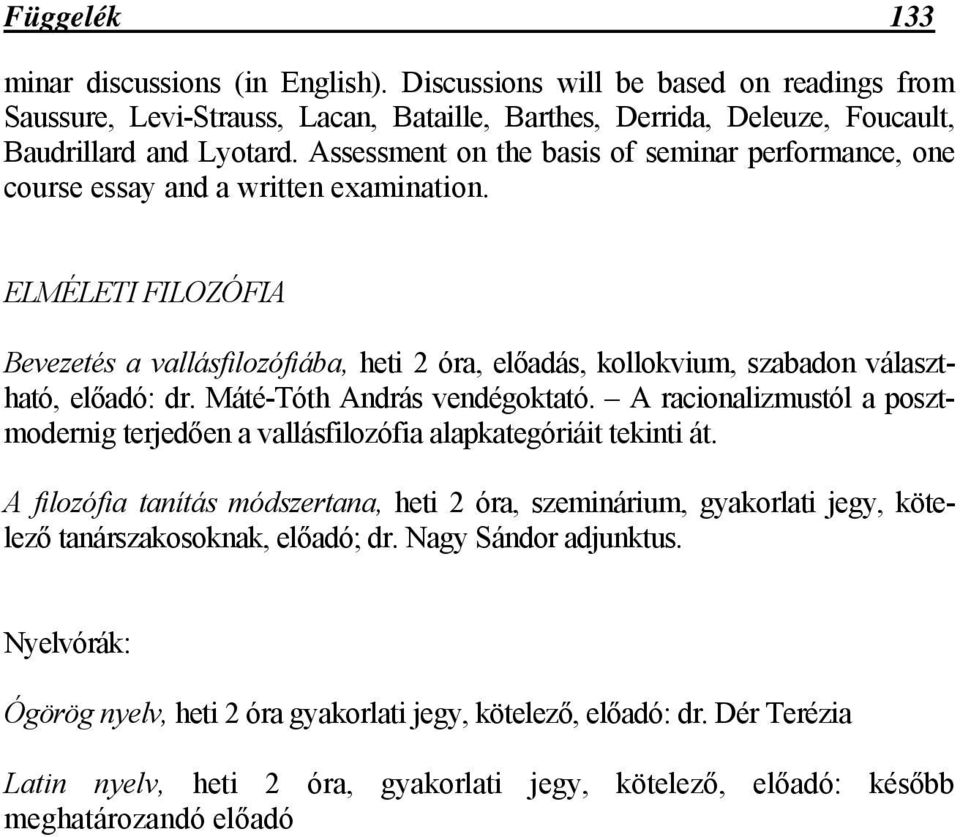 Függelék 133

minar discussions (in English). Discussions will be based on readings from Saussure, Levi-Strauss, Lacan, Bataille, Barthes, Derrida, Deleuze, Foucault, Baudrillard and Lyotard. Assessment on the basis of seminar performance, one course essay and a written examination.

ELMÉLETI FILOZÓFIA

Bevezetés a vallásfilozófiába, heti 2 óra, előadás, kollokvium, szabadon választható, előadó: dr. Máté-Tóth András vendégoktató. – A racionalizmustól a posztmodernig terjedően a vallásfilozófia alapkategóriáit tekinti át.

A filozófia tanítás módszertana, heti 2 óra, szeminárium, gyakorlati jegy, kötelező tanárszakosoknak, előadó; dr. Nagy Sándor adjunktus.

Nyelvórák:

Ógörög nyelv, heti 2 óra gyakorlati jegy, kötelező, előadó: dr. Dér Terézia

Latin nyelv, heti 2 óra, gyakorlati jegy, kötelező, előadó: később meghatározandó előadó